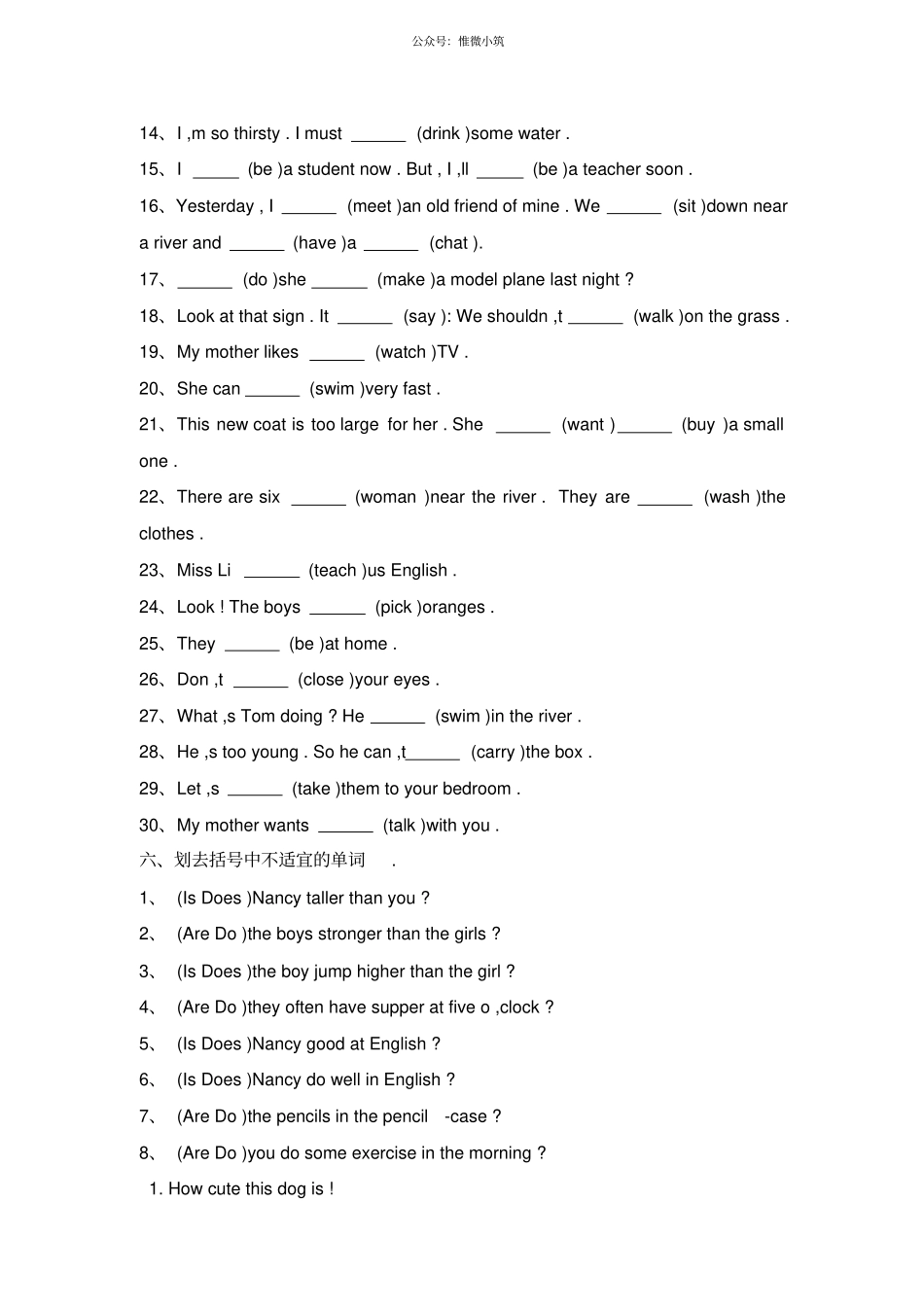 公众号：惟微小筑

14、I ,m so thirsty . I must ______ (drink )some water .

15、I _____ (be )a student now . But , I ,ll _____ (be )a teacher soon .

16、Yesterday , I ______ (meet )an old friend of mine . We ______ (sit )down near a river and ______ (have )a ______ (chat ).

17、______ (do )she ______ (make )a model plane last night ?

18、Look at that sign . It ______ (say ): We shouldn ,t ______ (walk )on the grass .

19、My mother likes ______ (watch )TV .

20、She can ______ (swim )very fast .

21、This new coat is too large for her . She ______ (want )______ (buy )a small one .

22、There are six ______ (woman )near the river . They are ______ (wash )the clothes .

23、Miss Li ______ (teach )us English .

24、Look ! The boys ______ (pick )oranges .

25、They ______ (be )at home .

26、Don ,t ______ (close )your eyes .

27、What ,s Tom doing ? He ______ (swim )in the river .

28、He ,s too young . So he can ,t______ (carry )the box .

29、Let ,s ______ (take )them to your bedroom .

30、My mother wants ______ (talk )with you .

六、划去括号中不适宜的单词 .

1、 (Is Does )Nancy taller than you ?

2、 (Are Do )the boys stronger than the girls ?

3、 (Is Does )the boy jump higher than the girl ?

4、 (Are Do )they often have supper at five o ,clock ?

5、 (Is Does )Nancy good at English ?

6、 (Is Does )Nancy do well in English ?

7、 (Are Do )the pencils in the pencil -case ?

8、 (Are Do )you do some exercise in the morning ?

1. How cute this dog is !